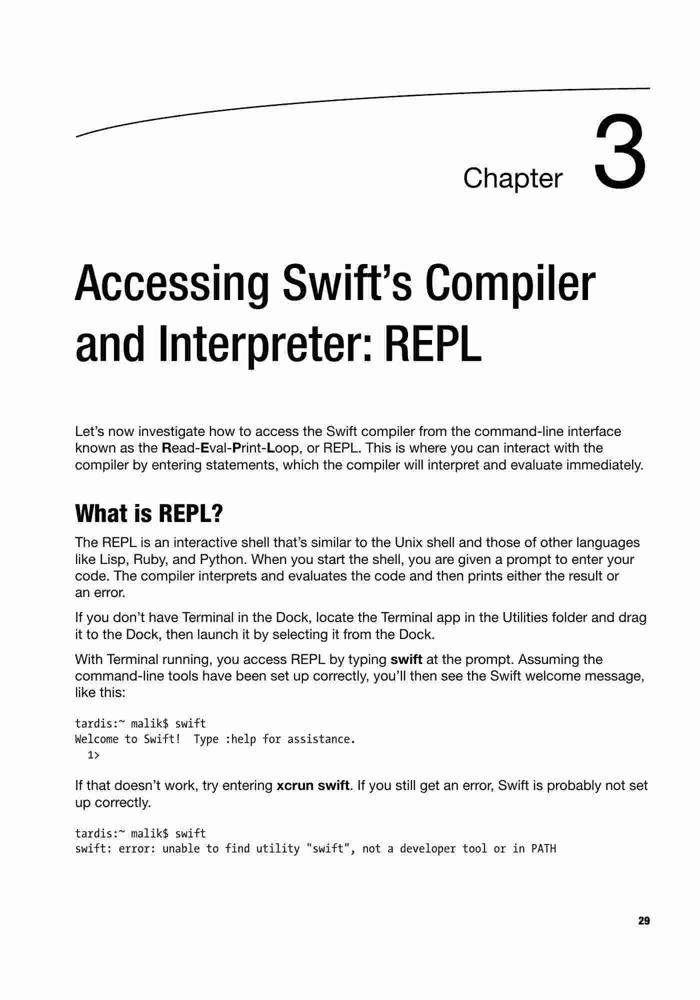 Chapter 3

Accessing Swift's Compiler and Interpreter: REPL

Let's now investigate how to access the Swift compiler from the command-line interface known as the Read-Eval-Print-Loop, or REPL. This is where you can interact with the compiler by entering statements, which the compiler will interpret and evaluate immediately.

What is REPL?

The REPL is an interactive shell that's similar to the Unix shell and those of other languages like Lisp, Ruby, and Python. When you start the shell, you are given a prompt to enter your code. The compiler interprets and evaluates the code and then prints either the result or an error.

If you don't have Terminal in the Dock, locate the Terminal app in the Utilities folder and drag it to the Dock, then launch it by selecting it from the Dock.

With Terminal running, you access REPL by typing swift at the prompt. Assuming the command-line tools have been set up correctly, you'll then see the Swift welcome message, like this:

tardis:~ malik$ swift
Welcome to Swift! Type :help for assistance.
  1>

If that doesn't work, try entering xcrun swift. If you still get an error, Swift is probably not set up correctly.

tardis:~ malik$ swift
swift: error: unable to find utility "swift", not a developer tool or in PATH

29